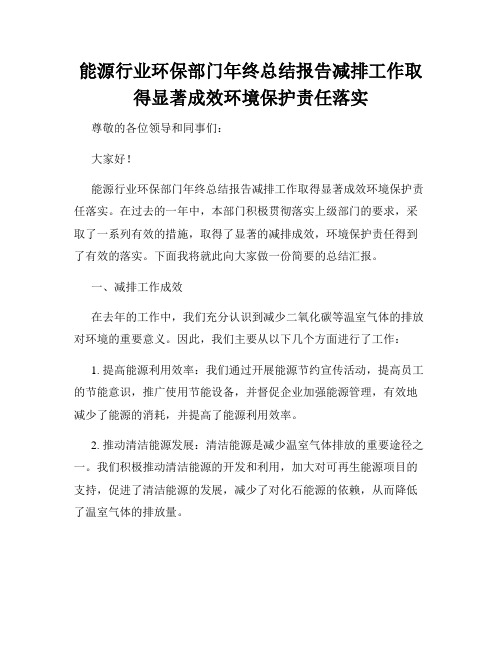 能源行业环保部门年终总结报告减排工作取得显著成效环境保护责任落实

尊敬的各位领导和同事们：

大家好！

能源行业环保部门年终总结报告减排工作取得显著成效环境保护责任落实。在过去的一年中，本部门积极贯彻落实上级部门的要求，采取了一系列有效的措施，取得了显著的减排成效，环境保护责任得到了有效的落实。下面我将就此向大家做一份简要的总结汇报。

一、减排工作成效

在去年的工作中，我们充分认识到减少二氧化碳等温室气体的排放对环境的重要意义。因此，我们主要从以下几个方面进行了工作：

1. 提高能源利用效率：我们通过开展能源节约宣传活动，提高员工的节能意识，推广使用节能设备，并督促企业加强能源管理，有效地减少了能源的消耗，并提高了能源利用效率。

2. 推动清洁能源发展：清洁能源是减少温室气体排放的重要途径之一。我们积极推动清洁能源的开发和利用，加大对可再生能源项目的支持，促进了清洁能源的发展，减少了对化石能源的依赖，从而降低了温室气体的排放量。